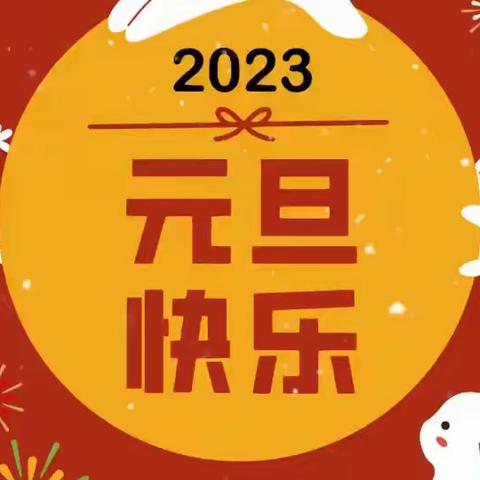 2023

元旦
快乐